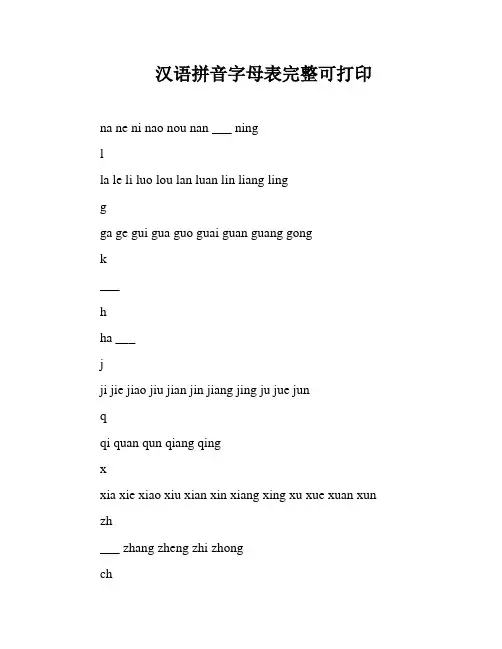 汉语拼音字母表完整可打印

na ne ni nao nou nan ___ ning

l

la le li luo lou lan luan lin liang ling

g

ga ge gui gua guo guai guan guang gong

k

___

h

ha ___

j

ji jie jiao jiu jian jin jiang jing ju jue jun

q

qi quan qun qiang qing

x

xia xie xiao xiu xian xin xiang xing xu xue xuan xun

zh

___ zhang zheng zhi zhong

ch